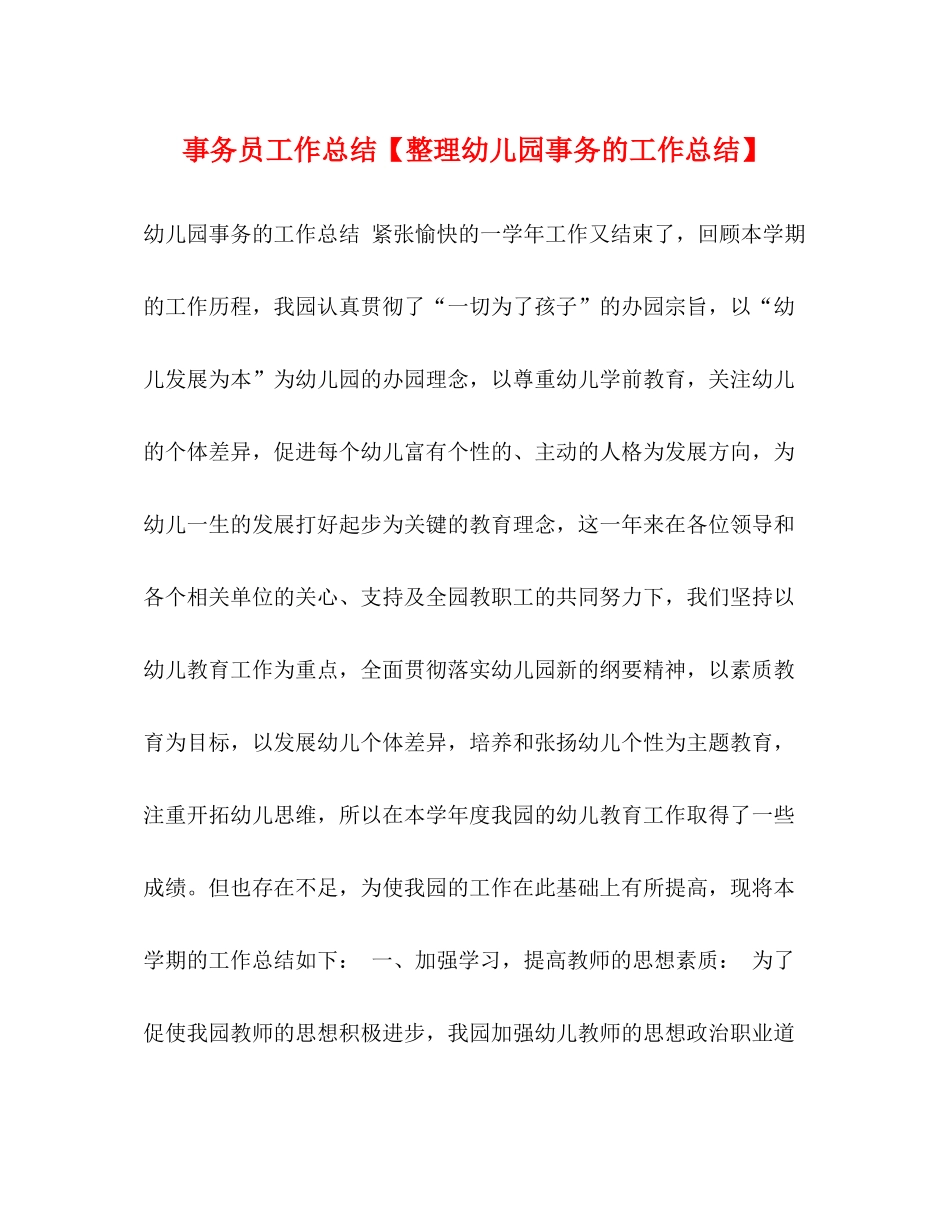 事务员工作总结【整理幼儿园事务的工作总结】

幼儿园事务的工作总结 紧张愉快的一学年工作又结束了，回顾本学期的工作历程，我园认真贯彻了“一切为了孩子”的办园宗旨，以“幼儿发展为本”为幼儿园的办园理念，以尊重幼儿学前教育，关注幼儿的个体差异，促进每个幼儿富有个性的、主动的人格为发展方向，为幼儿一生的发展打好起步为关键的教育理念，这一年来在各位领导和各个相关单位的关心、支持及全园教职工的共同努力下，我们坚持以幼儿教育工作为重点，全面贯彻落实幼儿园新的纲要精神，以素质教育为目标，以发展幼儿个体差异，培养和张扬幼儿个性为主题教育，注重开拓幼儿思维，所以在本学年度我园的幼儿教育工作取得了一些成绩。但也存在不足，为使我园的工作在此基础上有所提高，现将本学期的工作总结如下： 一、加强学习，提高教师的思想素质： 为了促使我园教师的思想积极进步，我园加强幼儿教师的思想政治职业道